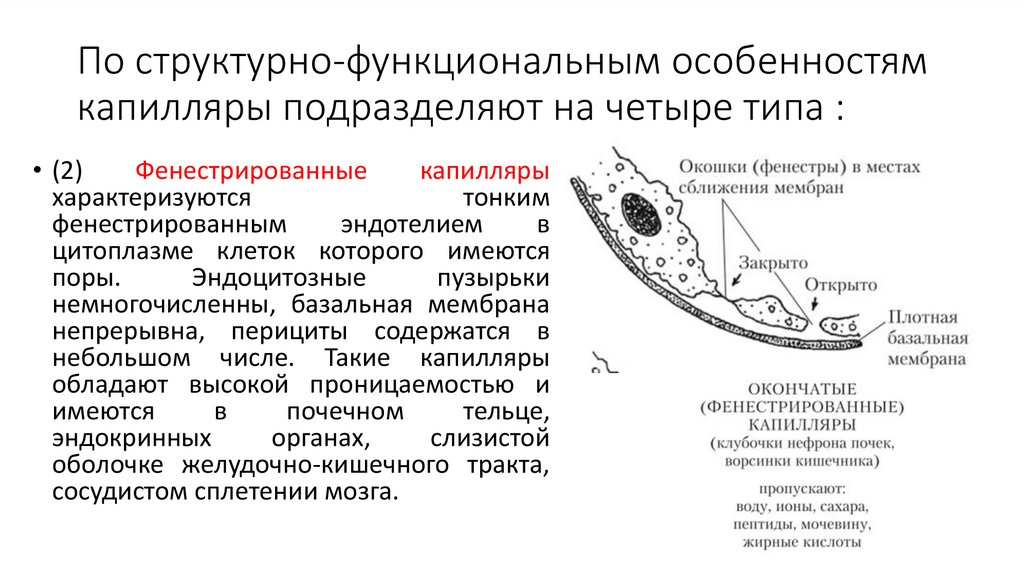 По структурно-функциональным особенностям капилляры подразделяют на четыре типа :

• (2) Фенестрированные капилляры характеризуются тонким фенестрированным эндотелием в цитоплазме клеток которого имеются поры. Эндоцитозные пузырьки немногочисленны, базальная мембрана непрерывна, перициты содержатся в небольшом числе. Такие капилляры обладают высокой проницаемостью и имеются в почечном тельце, эндокринных органах, слизистой оболочке желудочно-кишечного тракта, сосудистом сплетении мозга.

Окошки (фенестры) в местах сближения мембран

Закрыто

Открыто

Плотная базальная мембрана

ОКОНЧАТЫЕ (ФЕНЕСТРИРОВАННЫЕ) КАПИЛЛЯРЫ
(клубочки нефрона почек, ворсинки кишечника)

пропускают:
воду, ионы, сахара, пептиды, мочевину, жирные кислоты